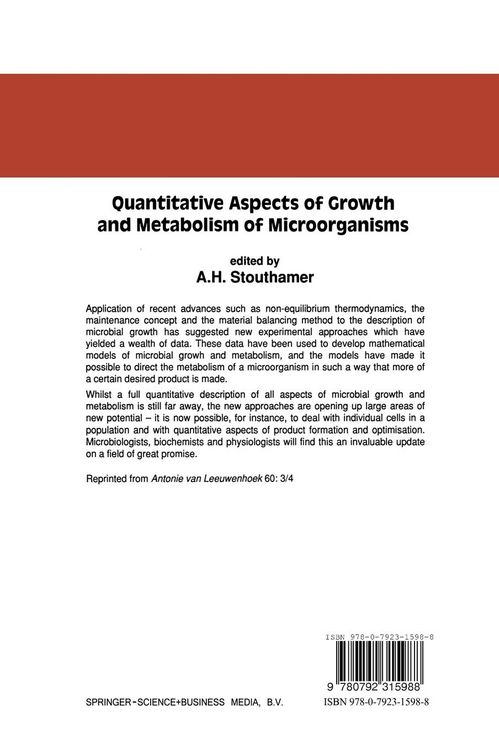 Quantitative Aspects of Growth and Metabolism of Microorganisms

edited by
A.H. Stouthamer

Application of recent advances such as non-equilibrium thermodynamics, the maintenance concept and the material balancing method to the description of microbial growth has suggested new experimental approaches which have yielded a wealth of data. These data have been used to develop mathematical models of microbial growth and metabolism, and the models have made it possible to direct the metabolism of a microorganism in such a way that more of a certain desired product is made.

Whilst a full quantitative description of all aspects of microbial growth and metabolism is still far away, the new approaches are opening up large areas of new potential – it is now possible, for instance, to deal with individual cells in a population and with quantitative aspects of product formation and optimisation. Microbiologists, biochemists and physiologists will find this an invaluable update on a field of great promise.

Reprinted from Antonie van Leeuwenhoek 60: 3/4

ISBN 978-0-7923-1598-8

9 780792 315988

SPRINGER-SCIENCE+BUSINESS MEDIA, B.V.

ISBN 978-0-7923-1598-8